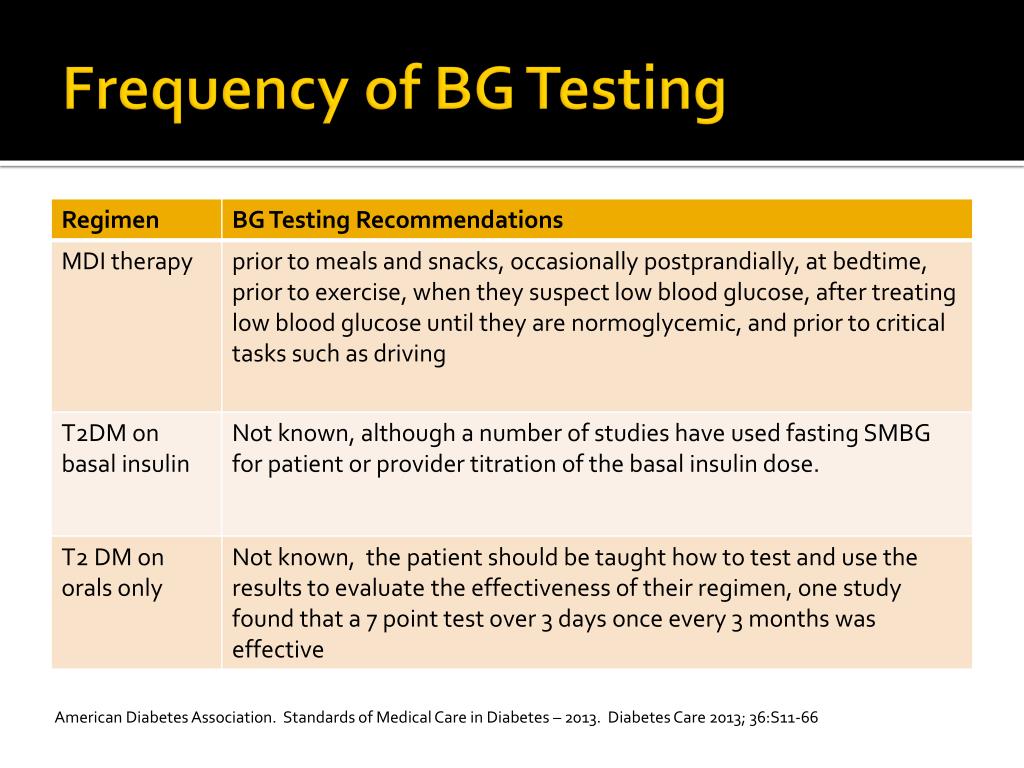 Frequency of BG Testing

| Regimen | BG Testing Recommendations |
|---|---|
| MDI therapy | prior to meals and snacks, occasionally postprandially, at bedtime, prior to exercise, when they suspect low blood glucose, after treating low blood glucose until they are normoglycemic, and prior to critical tasks such as driving |
| T2DM on basal insulin | Not known, although a number of studies have used fasting SMBG for patient or provider titration of the basal insulin dose. |
| T2 DM on orals only | Not known, the patient should be taught how to test and use the results to evaluate the effectiveness of their regimen, one study found that a 7 point test over 3 days once every 3 months was effective |

American Diabetes Association. Standards of Medical Care in Diabetes – 2013. Diabetes Care 2013; 36:S11-66